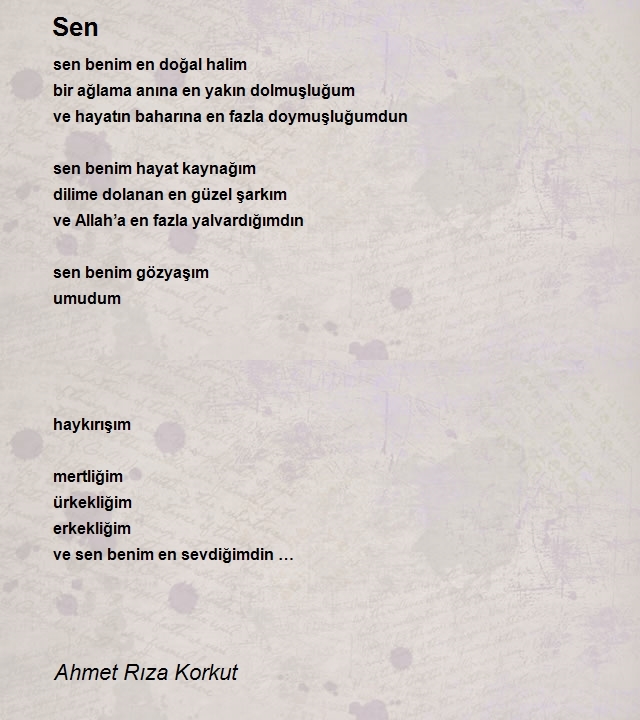 Sen

sen benim en doğal halim
bir ağlama anına en yakın dolmuşluğum
ve hayatın baharına en fazla doymuşluğumdun

sen benim hayat kaynağım
dilime dolanan en güzel şarkım
ve Allah'a en fazla yalvardığımdın

sen benim gözyaşım
umudum

haykırışım

mertliğim
ürkekliğim
erkekliğim
ve sen benim en sevdiğimdin …

Ahmet Rıza Korkut